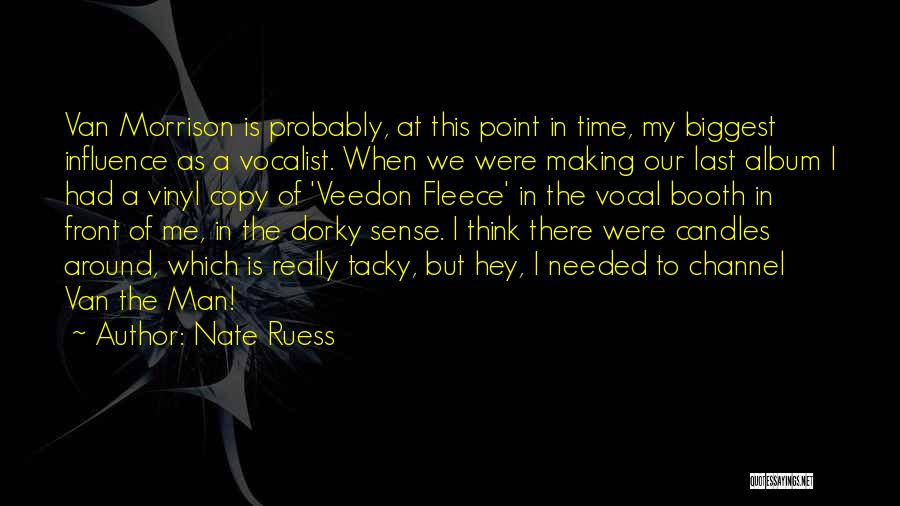 Van Morrison is probably, at this point in time, my biggest influence as a vocalist. When we were making our last album I had a vinyl copy of 'Veedon Fleece' in the vocal booth in front of me, in the dorky sense. I think there were candles around, which is really tacky, but hey, I needed to channel Van the Man!

~ Author: Nate Ruess

QUOTESSAYINGS.NET